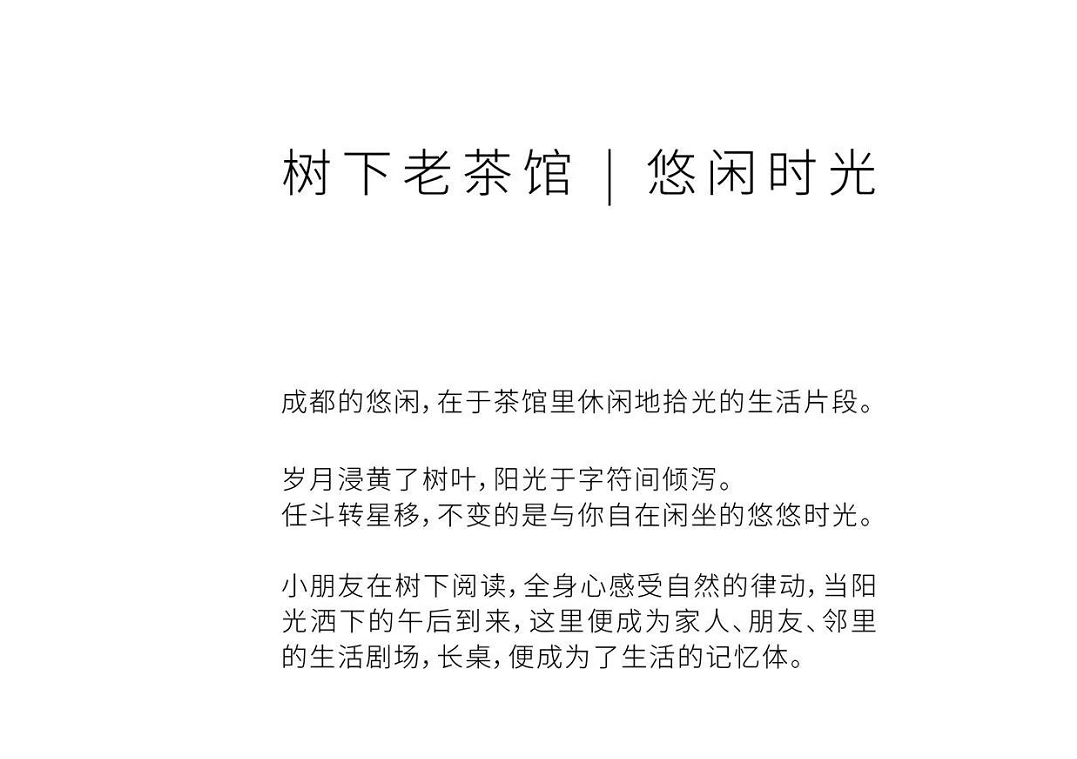 树下老茶馆 | 悠闲时光

成都的悠闲，在于茶馆里休闲地拾光的生活片段。

岁月浸黄了树叶，阳光于字符间倾泻。
任斗转星移，不变的是与你自在闲坐的悠悠时光。

小朋友在树下阅读，全身心感受自然的律动，当阳光洒下的午后到来，这里便成为家人、朋友、邻里的生活剧场，长桌，便成为了生活的记忆体。